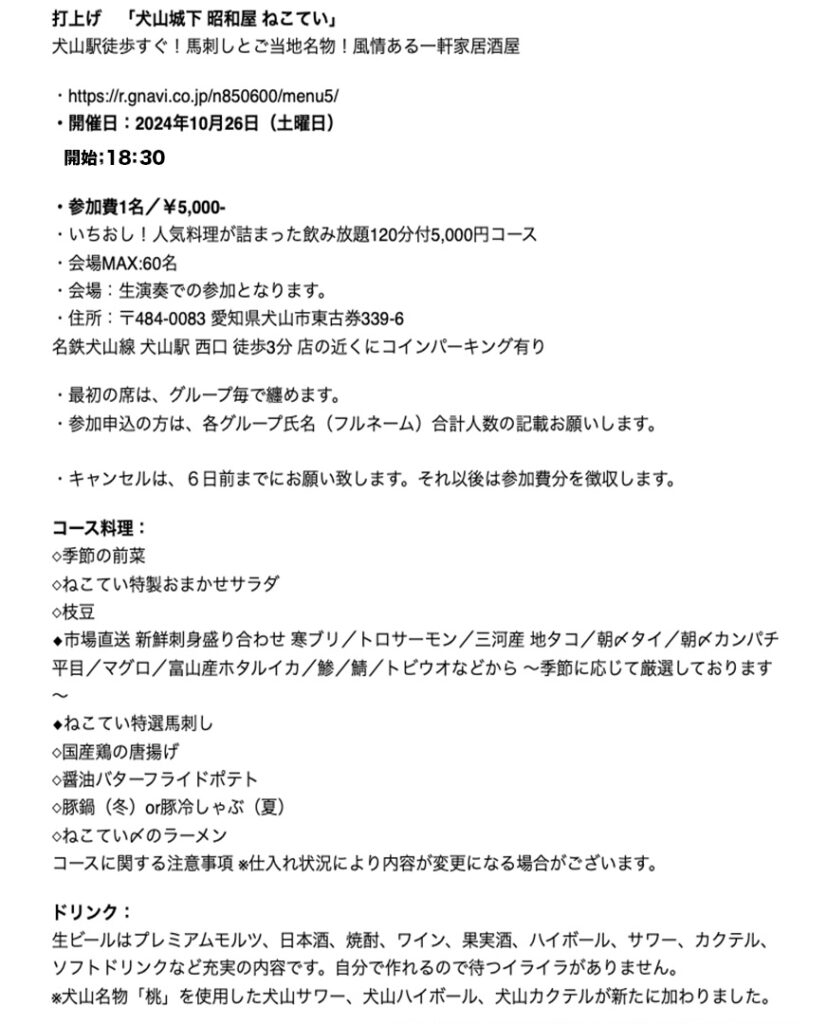 打上げ　「犬山城下 昭和屋 ねこてい」
犬山駅徒歩すぐ！馬刺しとご当地名物！風情ある一軒家居酒屋

・https://r.gnavi.co.jp/n850600/menu5/
・開催日：2024年10月26日（土曜日）
開始;18:30

・参加費1名／¥5,000-
・いちおし！人気料理が詰まった飲み放題120分付5,000円コース
・会場MAX:60名
・会場：生演奏での参加となります。
・住所：〒484-0083 愛知県犬山市東古券339-6
名鉄犬山線 犬山駅 西口 徒歩3分 店の近くにコインパーキング有り

・最初の席は、グループ毎で纏めます。
・参加申込の方は、各グループ氏名（フルネーム）合計人数の記載お願いします。

・キャンセルは、６日前までにお願い致します。それ以後は参加費分を徴収します。

コース料理：
◇季節の前菜
◇ねこてい特製おまかせサラダ
◇枝豆
◆市場直送 新鮮刺身盛り合わせ 寒ブリ／トロサーモン／三河産 地タコ／朝〆タイ／朝〆カンパチ 平目／マグロ／富山産ホタルイカ／鯵／鯖／トビウオなどから 〜季節に応じて厳選しております〜
◆ねこてい特選馬刺し
◇国産鶏の唐揚げ
◇醤油バターフライドポテト
◇豚鍋（冬）or豚冷しゃぶ（夏）
◇ねこてい〆のラーメン
コースに関する注意事項 ※仕入れ状況により内容が変更になる場合がございます。

ドリンク：
生ビールはプレミアムモルツ、日本酒、焼酎、ワイン、果実酒、ハイボール、サワー、カクテル、ソフトドリンクなど充実の内容です。自分で作れるので待つイライラがありません。
※犬山名物「桃」を使用した犬山サワー、犬山ハイボール、犬山カクテルが新たに加わりました。